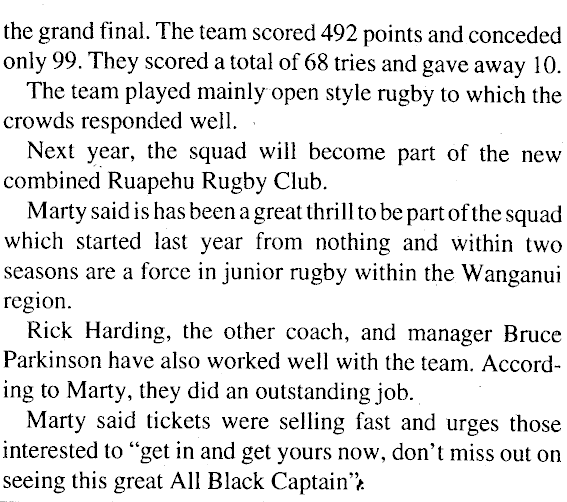 the grand final. The team scored 492 points and conceded only 99. They scored a total of 68 tries and gave away 10.

The team played mainly open style rugby to which the crowds responded well.

Next year, the squad will become part of the new combined Ruapehu Rugby Club.

Marty said is has been a great thrill to be part of the squad which started last year from nothing and within two seasons are a force in junior rugby within the Wanganui region.

Rick Harding, the other coach, and manager Bruce Parkinson have also worked well with the team. According to Marty, they did an outstanding job.

Marty said tickets were selling fast and urges those interested to "get in and get yours now, don't miss out on seeing this great All Black Captain".